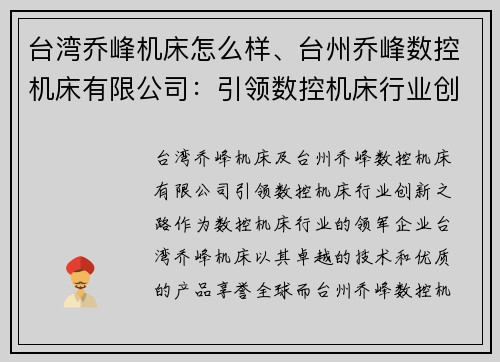 台湾乔峰机床怎么样、台州乔峰数控机床有限公司：引领数控机床行业创

台湾乔峰机床及台州乔峰数控机床有限公司引领数控机床行业创新之路作为数控机床行业的领军企业台湾乔峰机床以其卓越的技术和优质的产品享誉全球而台州乔峰数控机